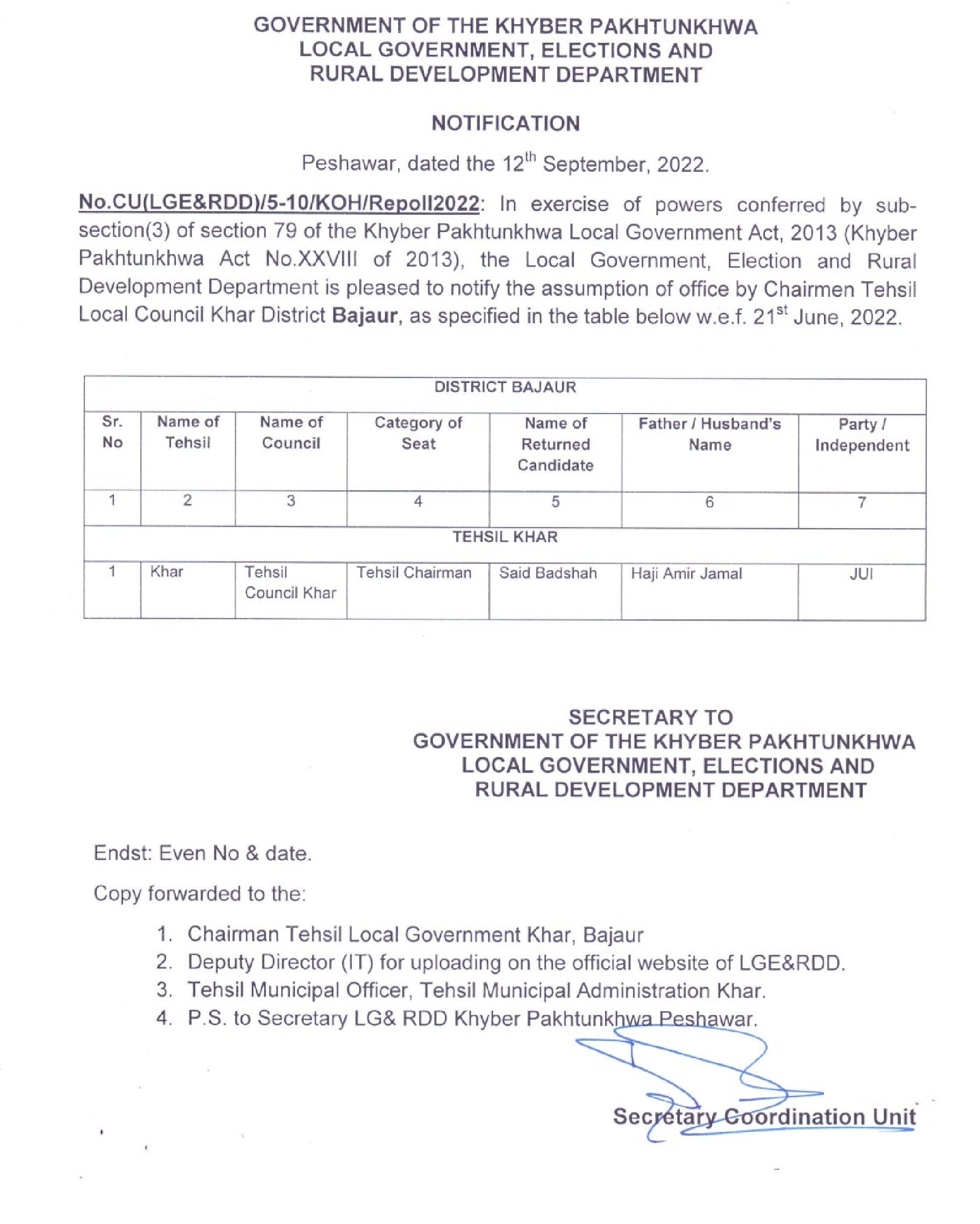 GOVERNMENT OF THE KHYBER PAKHTUNKHWA
LOCAL GOVERNMENT, ELECTIONS AND
RURAL DEVELOPMENT DEPARTMENT

NOTIFICATION

Peshawar, dated the 12$^{th}$ September, 2022.

No.CU(LGE&RDD)/5-10/KOH/Repoll2022: In exercise of powers conferred by sub-section(3) of section 79 of the Khyber Pakhtunkhwa Local Government Act, 2013 (Khyber Pakhtunkhwa Act No.XXVIII of 2013), the Local Government, Election and Rural Development Department is pleased to notify the assumption of office by Chairmen Tehsil Local Council Khar District Bajaur, as specified in the table below w.e.f. 21$^{st}$ June, 2022.

| DISTRICT BAJAUR | | | | | | |
|---|---|---|---|---|---|---|
| Sr. No | Name of Tehsil | Name of Council | Category of Seat | Name of Returned Candidate | Father / Husband's Name | Party / Independent |
| 1 | 2 | 3 | 4 | 5 | 6 | 7 |
| TEHSIL KHAR | | | | | | |
| 1 | Khar | Tehsil Council Khar | Tehsil Chairman | Said Badshah | Haji Amir Jamal | JUI |

SECRETARY TO
GOVERNMENT OF THE KHYBER PAKHTUNKHWA
LOCAL GOVERNMENT, ELECTIONS AND
RURAL DEVELOPMENT DEPARTMENT

Endst: Even No & date.

Copy forwarded to the:

1. Chairman Tehsil Local Government Khar, Bajaur
2. Deputy Director (IT) for uploading on the official website of LGE&RDD.
3. Tehsil Municipal Officer, Tehsil Municipal Administration Khar.
4. P.S. to Secretary LG& RDD Khyber Pakhtunkhwa Peshawar.

Secretary Coordination Unit